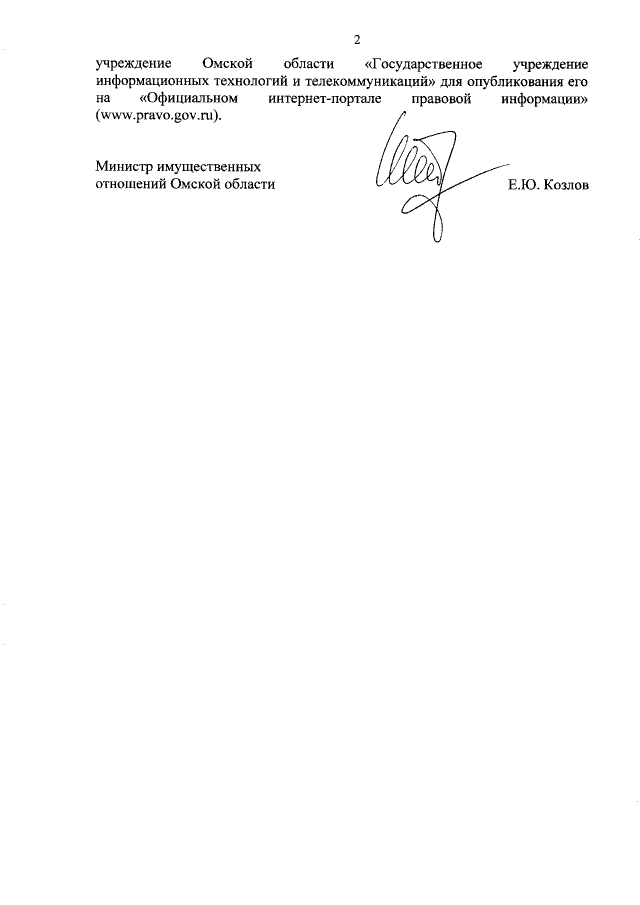 2

учреждение Омской области «Государственное учреждение информационных технологий и телекоммуникаций» для опубликования его на «Официальном интернет-портале правовой информации» (www.pravo.gov.ru).

Министр имущественных
отношений Омской области

Е.Ю. Козлов